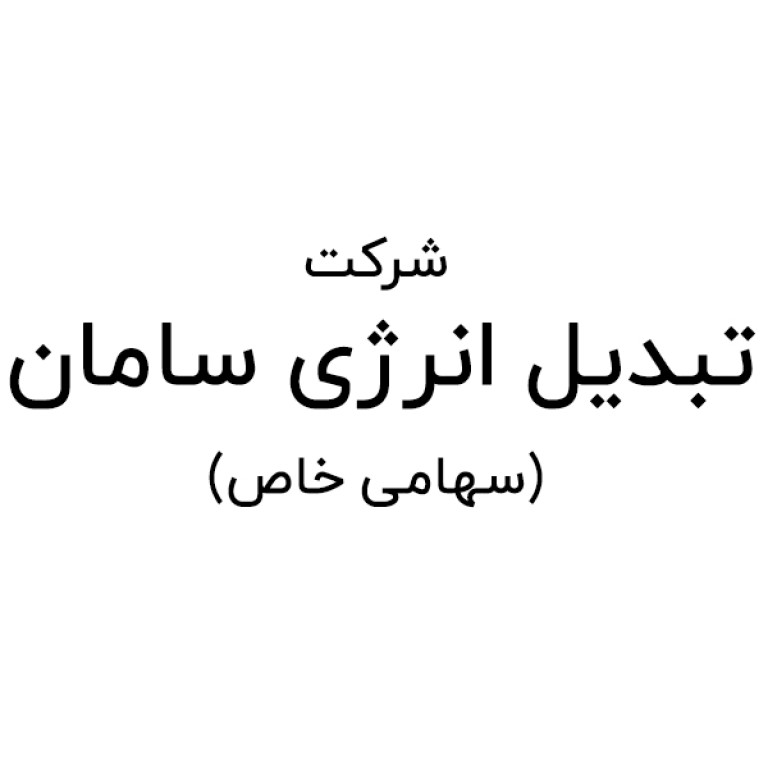 شرکت

تبدیل انرژی سامان

(سهامی خاص)